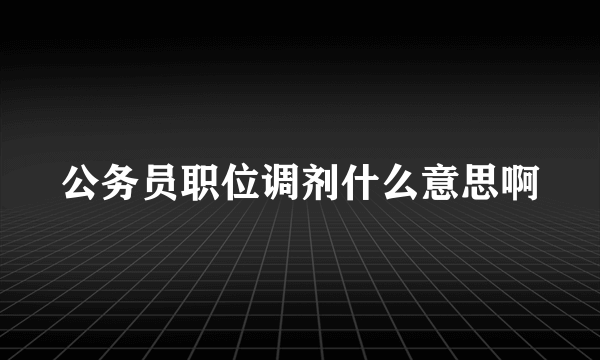 公务员职位调剂什么意思啊